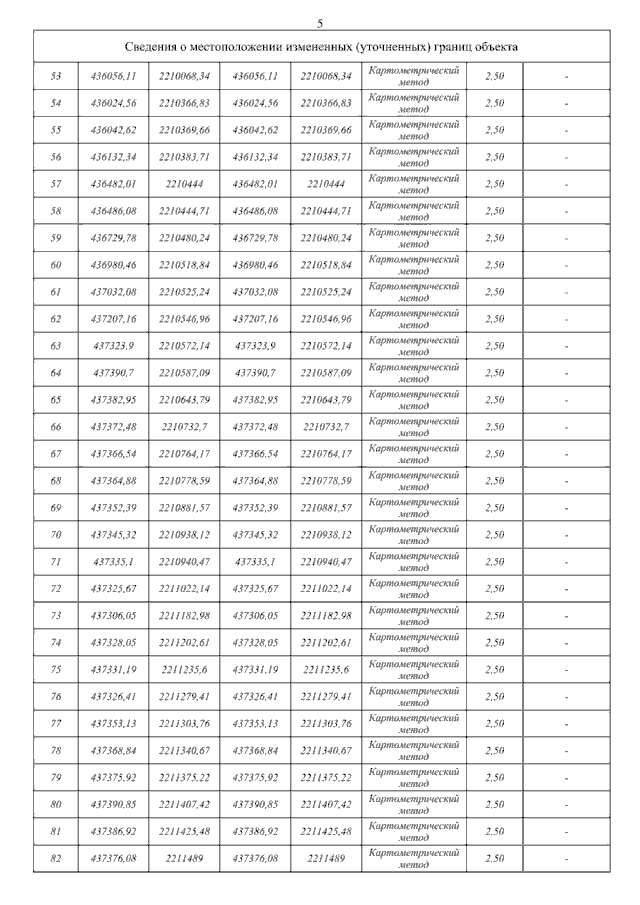 5

| Сведения о местоположении измененных (уточненных) границ объекта | | | | | | | |
|---|---|---|---|---|---|---|---|
| 53 | 436056,11 | 2210068,34 | 436056,11 | 2210068,34 | Картометрический метод | 2,50 | - |
| 54 | 436024,56 | 2210366,83 | 436024,56 | 2210366,83 | Картометрический метод | 2,50 | - |
| 55 | 436042,62 | 2210369,66 | 436042,62 | 2210369,66 | Картометрический метод | 2,50 | - |
| 56 | 436132,34 | 2210383,71 | 436132,34 | 2210383,71 | Картометрический метод | 2,50 | - |
| 57 | 436482,01 | 2210444 | 436482,01 | 2210444 | Картометрический метод | 2,50 | - |
| 58 | 436486,08 | 2210444,71 | 436486,08 | 2210444,71 | Картометрический метод | 2,50 | - |
| 59 | 436729,78 | 2210480,24 | 436729,78 | 2210480,24 | Картометрический метод | 2,50 | - |
| 60 | 436980,46 | 2210518,84 | 436980,46 | 2210518,84 | Картометрический метод | 2,50 | - |
| 61 | 437032,08 | 2210525,24 | 437032,08 | 2210525,24 | Картометрический метод | 2,50 | - |
| 62 | 437207,16 | 2210546,96 | 437207,16 | 2210546,96 | Картометрический метод | 2,50 | - |
| 63 | 437323,9 | 2210572,14 | 437323,9 | 2210572,14 | Картометрический метод | 2,50 | - |
| 64 | 437390,7 | 2210587,09 | 437390,7 | 2210587,09 | Картометрический метод | 2,50 | - |
| 65 | 437382,95 | 2210643,79 | 437382,95 | 2210643,79 | Картометрический метод | 2,50 | - |
| 66 | 437372,48 | 2210732,7 | 437372,48 | 2210732,7 | Картометрический метод | 2,50 | - |
| 67 | 437366,54 | 2210764,17 | 437366,54 | 2210764,17 | Картометрический метод | 2,50 | - |
| 68 | 437364,88 | 2210778,59 | 437364,88 | 2210778,59 | Картометрический метод | 2,50 | - |
| 69 | 437352,39 | 2210881,57 | 437352,39 | 2210881,57 | Картометрический метод | 2,50 | - |
| 70 | 437345,32 | 2210938,12 | 437345,32 | 2210938,12 | Картометрический метод | 2,50 | - |
| 71 | 437335,1 | 2210940,47 | 437335,1 | 2210940,47 | Картометрический метод | 2,50 | - |
| 72 | 437325,67 | 2211022,14 | 437325,67 | 2211022,14 | Картометрический метод | 2,50 | - |
| 73 | 437306,05 | 2211182,98 | 437306,05 | 2211182,98 | Картометрический метод | 2,50 | - |
| 74 | 437328,05 | 2211202,61 | 437328,05 | 2211202,61 | Картометрический метод | 2,50 | - |
| 75 | 437331,19 | 2211235,6 | 437331,19 | 2211235,6 | Картометрический метод | 2,50 | - |
| 76 | 437326,41 | 2211279,41 | 437326,41 | 2211279,41 | Картометрический метод | 2,50 | - |
| 77 | 437353,13 | 2211303,76 | 437353,13 | 2211303,76 | Картометрический метод | 2,50 | - |
| 78 | 437368,84 | 2211340,67 | 437368,84 | 2211340,67 | Картометрический метод | 2,50 | - |
| 79 | 437375,92 | 2211375,22 | 437375,92 | 2211375,22 | Картометрический метод | 2,50 | - |
| 80 | 437390,85 | 2211407,42 | 437390,85 | 2211407,42 | Картометрический метод | 2,50 | - |
| 81 | 437386,92 | 2211425,48 | 437386,92 | 2211425,48 | Картометрический метод | 2,50 | - |
| 82 | 437376,08 | 2211489 | 437376,08 | 2211489 | Картометрический метод | 2,50 | - |